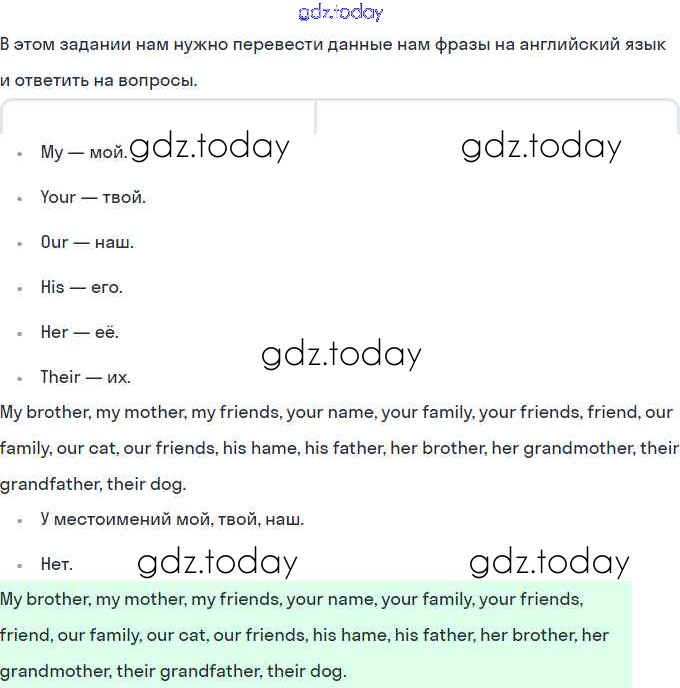 gdz.today

В этом задании нам нужно перевести данные нам фразы на английский язык и ответить на вопросы.

- My — мой. gdz.today gdz.today
- Your — твой.
- Our — наш.
- His — его.
- Her — её.
gdz.today
- Their — их.

My brother, my mother, my friends, your name, your family, your friends, friend, our family, our cat, our friends, his hame, his father, her brother, her grandmother, their grandfather, their dog.

- У местоимений мой, твой, наш.
- Нет. gdz.today gdz.today

My brother, my mother, my friends, your name, your family, your friends, friend, our family, our cat, our friends, his hame, his father, her brother, her grandmother, their grandfather, their dog.